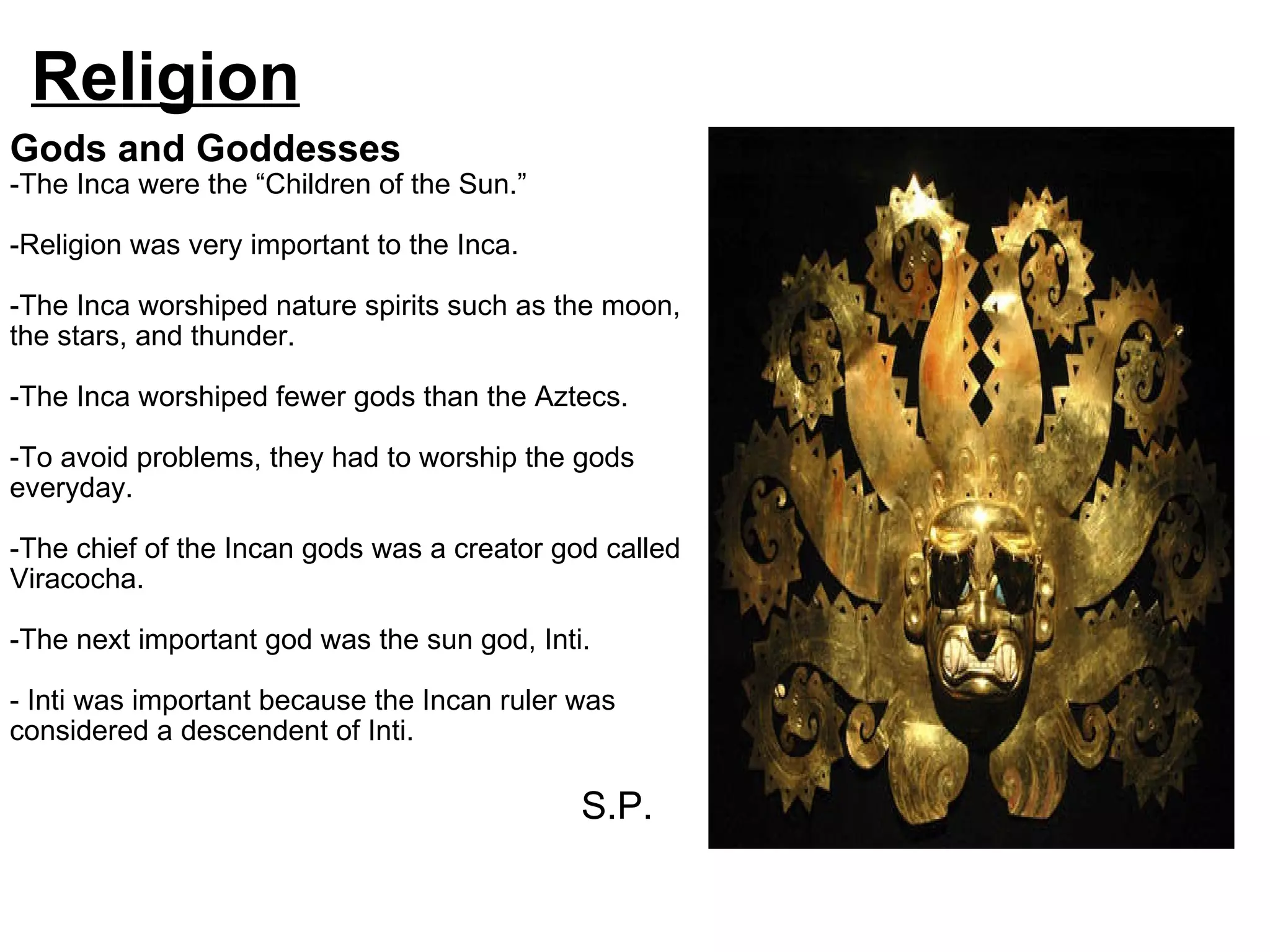 Religion

Gods and Goddesses

-The Inca were the "Children of the Sun."

-Religion was very important to the Inca.

-The Inca worshiped nature spirits such as the moon, the stars, and thunder.

-The Inca worshiped fewer gods than the Aztecs.

-To avoid problems, they had to worship the gods everyday.

-The chief of the Incan gods was a creator god called Viracocha.

-The next important god was the sun god, Inti.

- Inti was important because the Incan ruler was considered a descendent of Inti.

S.P.